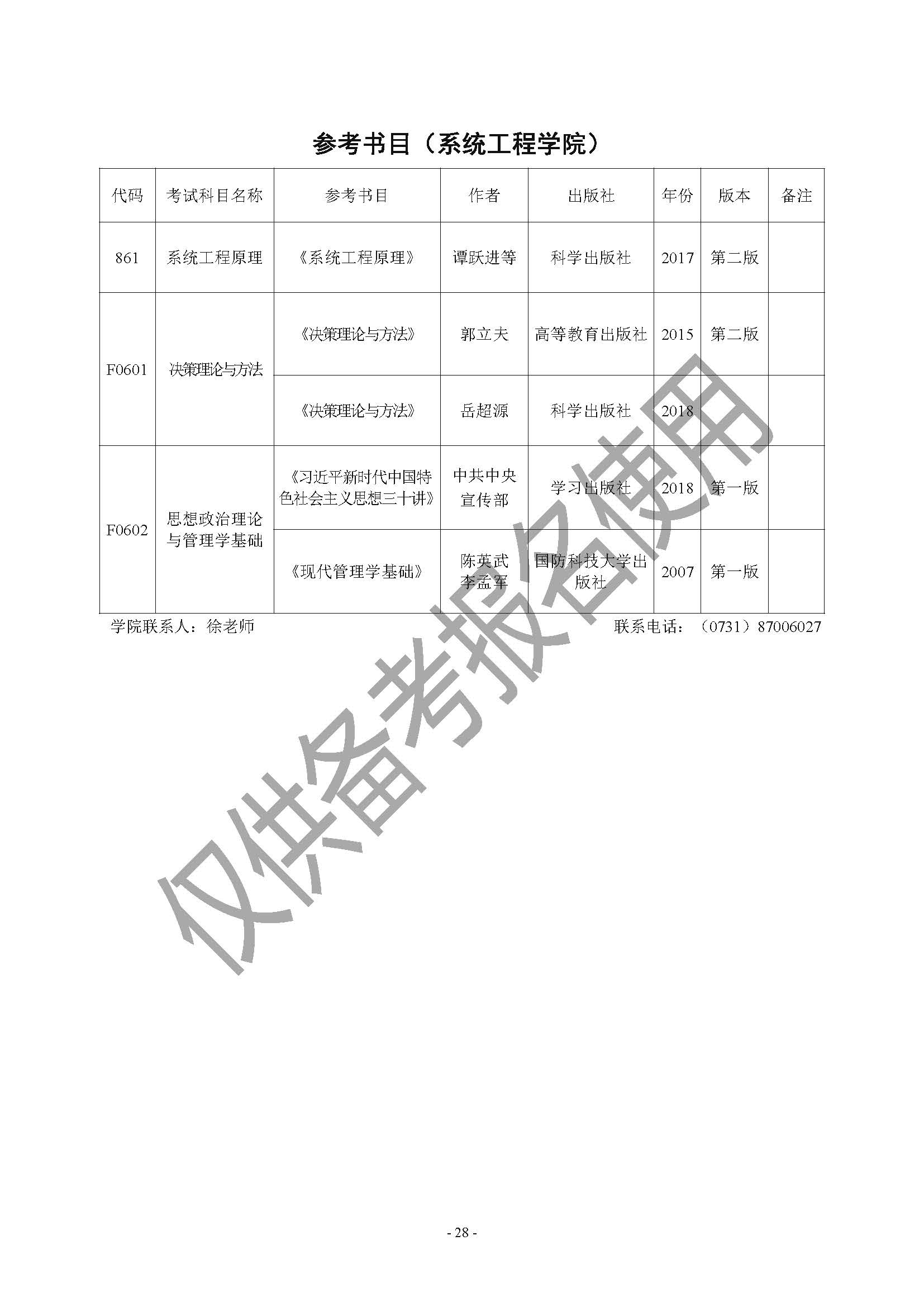 参考书目（系统工程学院）

| 代码 | 考试科目名称 | 参考书目 | 作者 | 出版社 | 年份 | 版本 | 备注 |
|---|---|---|---|---|---|---|---|
| 861 | 系统工程原理 | 《系统工程原理》 | 谭跃进等 | 科学出版社 | 2017 | 第二版 | |
| F0601 | 决策理论与方法 | 《决策理论与方法》 | 郭立夫 | 高等教育出版社 | 2015 | 第二版 | |
| | | 《决策理论与方法》 | 岳超源 | 科学出版社 | 2018 | | |
| F0602 | 思想政治理论与管理学基础 | 《习近平新时代中国特色社会主义思想三十讲》 | 中共中央宣传部 | 学习出版社 | 2018 | 第一版 | |
| | | 《现代管理学基础》 | 陈英武 李孟军 | 国防科技大学出版社 | 2007 | 第一版 | |

学院联系人：徐老师 联系电话：（0731）87006027

- 28 -

仅供备考报名使用